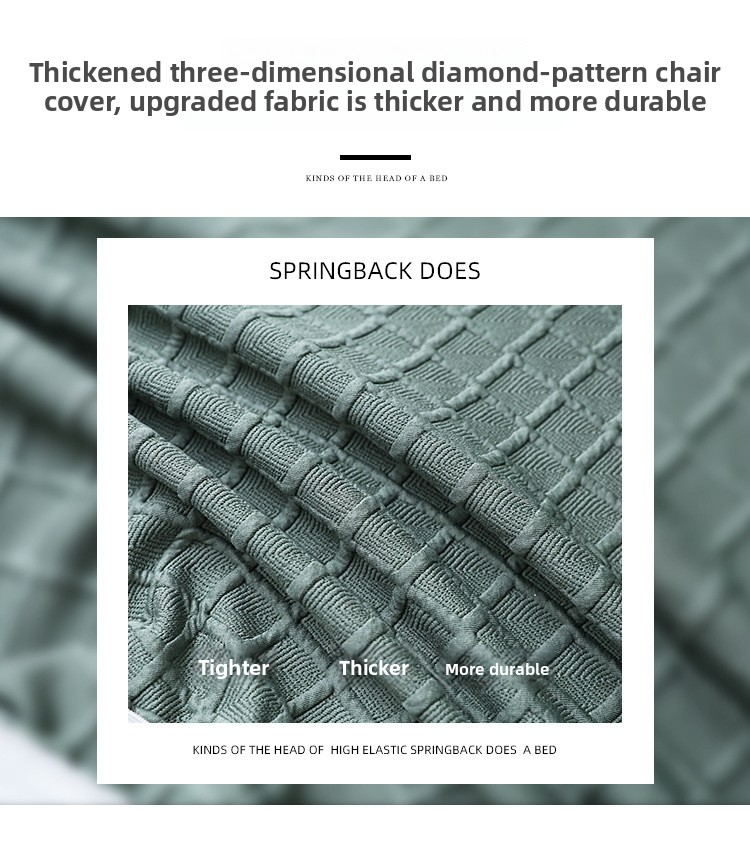 Thickened three-dimensional diamond-pattern chair cover, upgraded fabric is thicker and more durable

KINDS OF THE HEAD OF A BED

SPRINGBACK DOES

Tighter

Thicker

More durable

KINDS OF THE HEAD OF HIGH ELASTIC SPRINGBACK DOES A BED